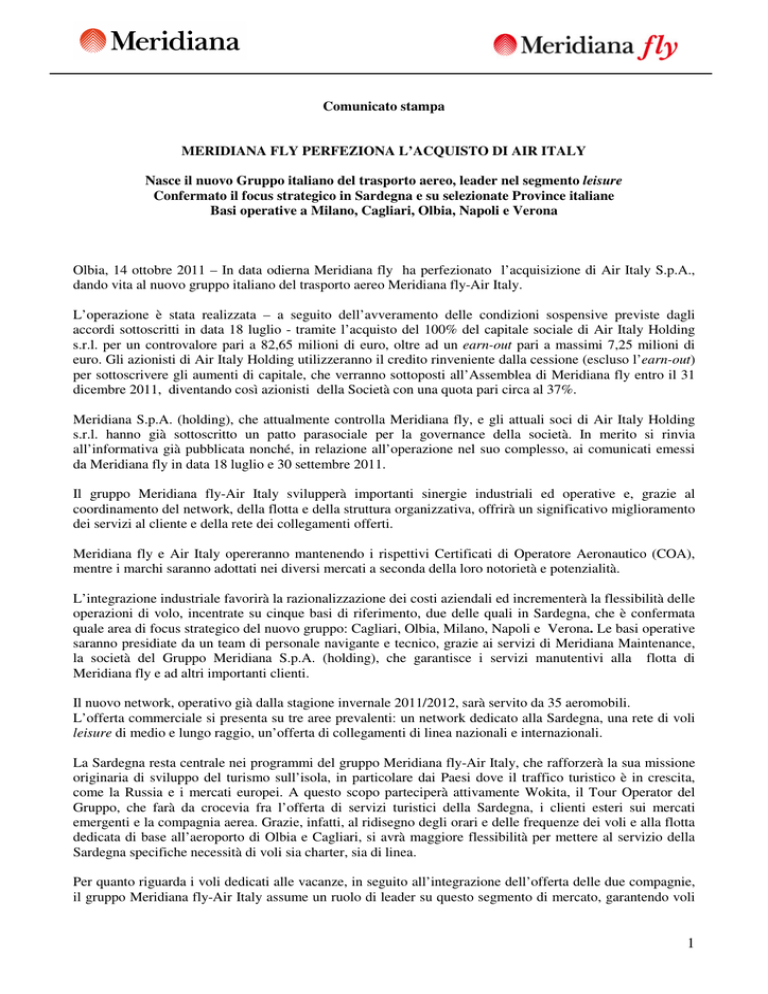 Meridiana

Meridiana fly

Comunicato stampa

MERIDIANA FLY PERFEZIONA L'ACQUISTO DI AIR ITALY

Nasce il nuovo Gruppo italiano del trasporto aereo, leader nel segmento leisure
Confermato il focus strategico in Sardegna e su selezionate Province italiane
Basi operative a Milano, Cagliari, Olbia, Napoli e Verona

Olbia, 14 ottobre 2011 – In data odierna Meridiana fly ha perfezionato l'acquisizione di Air Italy S.p.A., dando vita al nuovo gruppo italiano del trasporto aereo Meridiana fly-Air Italy.

L'operazione è stata realizzata – a seguito dell'avveramento delle condizioni sospensive previste dagli accordi sottoscritti in data 18 luglio - tramite l'acquisto del 100% del capitale sociale di Air Italy Holding s.r.l. per un controvalore pari a 82,65 milioni di euro, oltre ad un earn-out pari a massimi 7,25 milioni di euro. Gli azionisti di Air Italy Holding utilizzeranno il credito rinveniente dalla cessione (escluso l'earn-out) per sottoscrivere gli aumenti di capitale, che verranno sottoposti all'Assemblea di Meridiana fly entro il 31 dicembre 2011, diventando così azionisti della Società con una quota pari circa al 37%.

Meridiana S.p.A. (holding), che attualmente controlla Meridiana fly, e gli attuali soci di Air Italy Holding s.r.l. hanno già sottoscritto un patto parasociale per la governance della società. In merito si rinvia all'informativa già pubblicata nonché, in relazione all'operazione nel suo complesso, ai comunicati emessi da Meridiana fly in data 18 luglio e 30 settembre 2011.

Il gruppo Meridiana fly-Air Italy svilupperà importanti sinergie industriali ed operative e, grazie al coordinamento del network, della flotta e della struttura organizzativa, offrirà un significativo miglioramento dei servizi al cliente e della rete dei collegamenti offerti.

Meridiana fly e Air Italy opereranno mantenendo i rispettivi Certificati di Operatore Aeronautico (COA), mentre i marchi saranno adottati nei diversi mercati a seconda della loro notorietà e potenzialità.

L'integrazione industriale favorirà la razionalizzazione dei costi aziendali ed incrementerà la flessibilità delle operazioni di volo, incentrate su cinque basi di riferimento, due delle quali in Sardegna, che è confermata quale area di focus strategico del nuovo gruppo: Cagliari, Olbia, Milano, Napoli e Verona. Le basi operative saranno presidiate da un team di personale navigante e tecnico, grazie ai servizi di Meridiana Maintenance, la società del Gruppo Meridiana S.p.A. (holding), che garantisce i servizi manutentivi alla flotta di Meridiana fly e ad altri importanti clienti.

Il nuovo network, operativo già dalla stagione invernale 2011/2012, sarà servito da 35 aeromobili.
L'offerta commerciale si presenta su tre aree prevalenti: un network dedicato alla Sardegna, una rete di voli leisure di medio e lungo raggio, un'offerta di collegamenti di linea nazionali e internazionali.

La Sardegna resta centrale nei programmi del gruppo Meridiana fly-Air Italy, che rafforzerà la sua missione originaria di sviluppo del turismo sull'isola, in particolare dai Paesi dove il traffico turistico è in crescita, come la Russia e i mercati europei. A questo scopo parteciperà attivamente Wokita, il Tour Operator del Gruppo, che farà da crocevia fra l'offerta di servizi turistici della Sardegna, i clienti esteri sui mercati emergenti e la compagnia aerea. Grazie, infatti, al ridisegno degli orari e delle frequenze dei voli e alla flotta dedicata di base all'aeroporto di Olbia e Cagliari, si avrà maggiore flessibilità per mettere al servizio della Sardegna specifiche necessità di voli sia charter, sia di linea.

Per quanto riguarda i voli dedicati alle vacanze, in seguito all'integrazione dell'offerta delle due compagnie, il gruppo Meridiana fly-Air Italy assume un ruolo di leader su questo segmento di mercato, garantendo voli

1